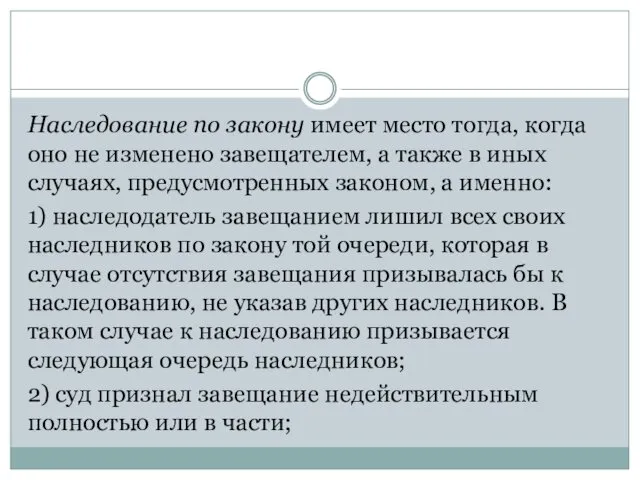 Наследование по закону имеет место тогда, когда оно не изменено завещателем, а также в иных случаях, предусмотренных законом, а именно:

1) наследодатель завещанием лишил всех своих наследников по закону той очереди, которая в случае отсутствия завещания призывалась бы к наследованию, не указав других наследников. В таком случае к наследованию призывается следующая очередь наследников;

2) суд признал завещание недействительным полностью или в части;